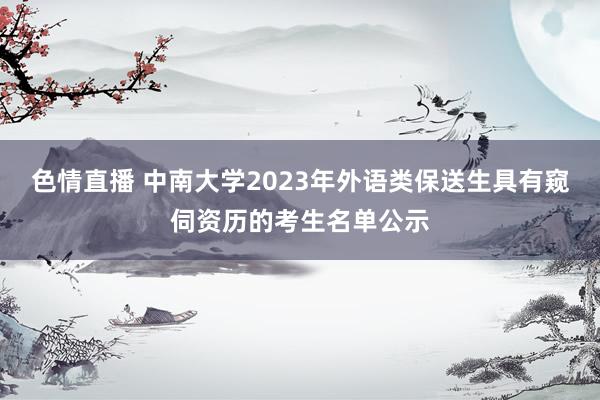 色情直播 中南大学2023年外语类保送生具有窥伺资历的考生名单公示